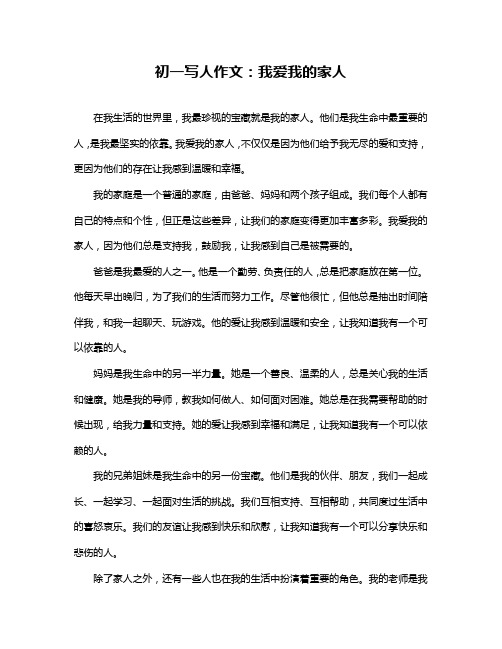 初一写人作文：我爱我的家人

在我生活的世界里，我最珍视的宝藏就是我的家人。他们是我生命中最重要的人，是我最坚实的依靠。我爱我的家人，不仅仅是因为他们给予我无尽的爱和支持，更因为他们的存在让我感到温暖和幸福。

我的家庭是一个普通的家庭，由爸爸、妈妈和两个孩子组成。我们每个人都有自己的特点和个性，但正是这些差异，让我们的家庭变得更加丰富多彩。我爱我的家人，因为他们总是支持我，鼓励我，让我感到自己是被需要的。

爸爸是我最爱的人之一。他是一个勤劳、负责任的人，总是把家庭放在第一位。他每天早出晚归，为了我们的生活而努力工作。尽管他很忙，但他总是抽出时间陪伴我，和我一起聊天、玩游戏。他的爱让我感到温暖和安全，让我知道我有一个可以依靠的人。

妈妈是我生命中的另一半力量。她是一个善良、温柔的人，总是关心我的生活和健康。她是我的导师，教我如何做人、如何面对困难。她总是在我需要帮助的时候出现，给我力量和支持。她的爱让我感到幸福和满足，让我知道我有一个可以依赖的人。

我的兄弟姐妹是我生命中的另一份宝藏。他们是我的伙伴、朋友，我们一起成长、一起学习、一起面对生活的挑战。我们互相支持、互相帮助，共同度过生活中的喜怒哀乐。我们的友谊让我感到快乐和欣慰，让我知道我有一个可以分享快乐和悲伤的人。

除了家人之外，还有一些人也在我的生活中扮演着重要的角色。我的老师是我